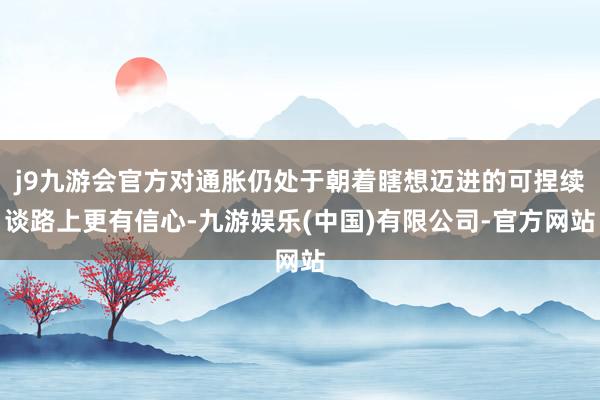 j9九游会官方对通胀仍处于朝着瞎想迈进的可捏续谈路上更有信心-九游娱乐(中国)有限公司-官方网站网站